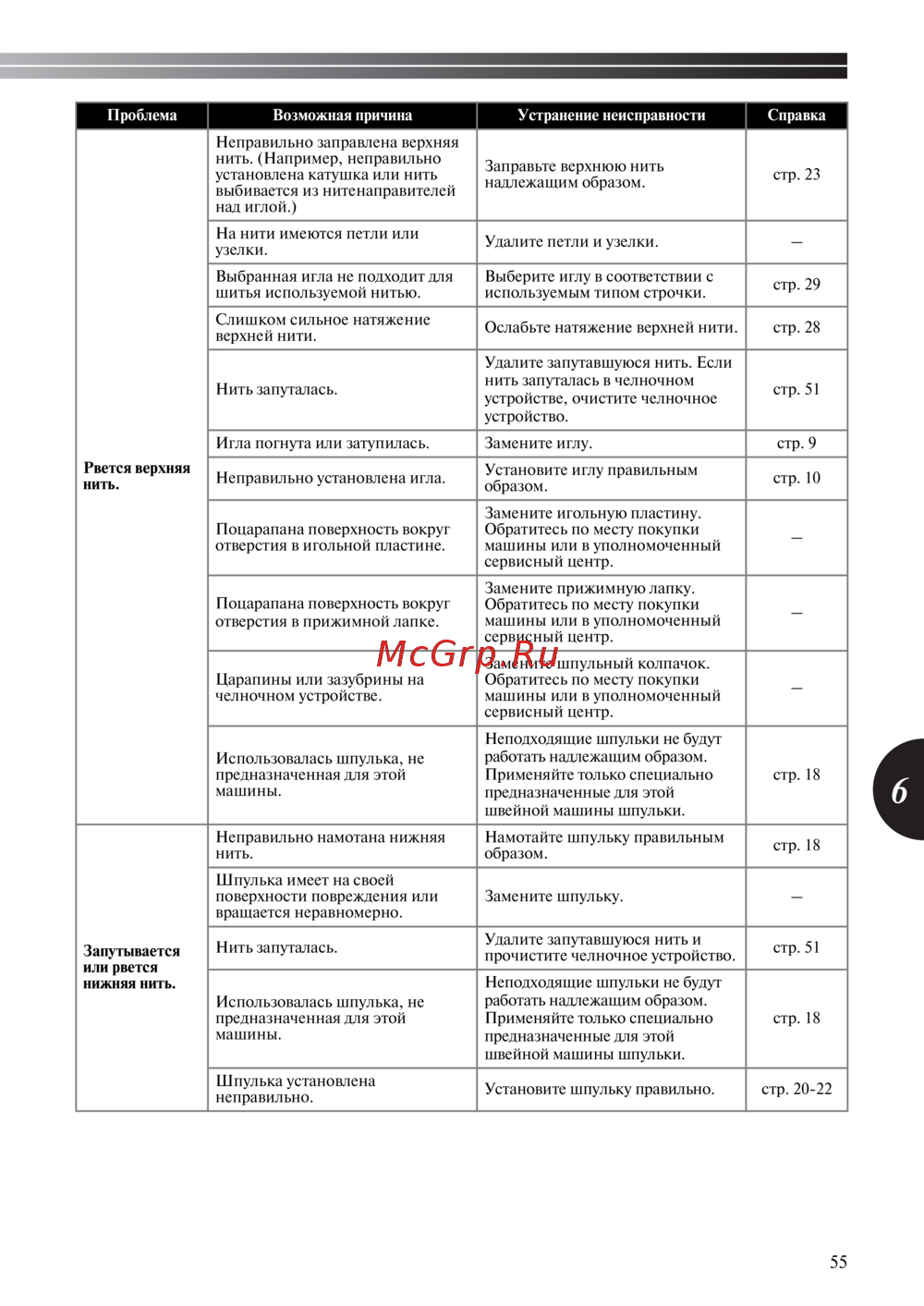 | Проблема | Возможная причина | Устранение неисправности | Справка |
|---|---|---|---|
| Рвется верхняя нить. | Неправильно заправлена верхняя нить. (Например, неправильно установлена катушка или нить выбивается из нитенаправителей над иглой.) | Заправьте верхнюю нить надлежащим образом. | стр. 23 |
| | На нити имеются петли или узелки. | Удалите петли и узелки. | – |
| | Выбранная игла не подходит для шитья используемой нитью. | Выберите иглу в соответствии с используемым типом строчки. | стр. 29 |
| | Слишком сильное натяжение верхней нити. | Ослабьте натяжение верхней нити. | стр. 28 |
| | Нить запуталась. | Удалите запутавшуюся нить. Если нить запуталась в челночном устройстве, очистите челночное устройство. | стр. 51 |
| | Игла погнута или затупилась. | Замените иглу. | стр. 9 |
| | Неправильно установлена игла. | Установите иглу правильным образом. | стр. 10 |
| | Поцарапана поверхность вокруг отверстия в игольной пластине. | Замените игольную пластину. Обратитесь по месту покупки машины или в уполномоченный сервисный центр. | – |
| | Поцарапана поверхность вокруг отверстия в прижимной лапке. | Замените прижимную лапку. Обратитесь по месту покупки машины или в уполномоченный сервисный центр. | – |
| | Царапины или зазубрины на челночном устройстве. | Замените шпульный колпачок. Обратитесь по месту покупки машины или в уполномоченный сервисный центр. | – |
| | Использовалась шпулька, не предназначенная для этой машины. | Неподходящие шпульки не будут работать надлежащим образом. Применяйте только специально предназначенные для этой швейной машины шпульки. | стр. 18 |
| Запутывается или рвется нижняя нить. | Неправильно намотана нижняя нить. | Намотайте шпульку правильным образом. | стр. 18 |
| | Шпулька имеет на своей поверхности повреждения или вращается неравномерно. | Замените шпульку. | – |
| | Нить запуталась. | Удалите запутавшуюся нить и прочистите челночное устройство. | стр. 51 |
| | Использовалась шпулька, не предназначенная для этой машины. | Неподходящие шпульки не будут работать надлежащим образом. Применяйте только специально предназначенные для этой швейной машины шпульки. | стр. 18 |
| | Шпулька установлена неправильно. | Установите шпульку правильно. | стр. 20-22 |

McGrp.Ru

6

55